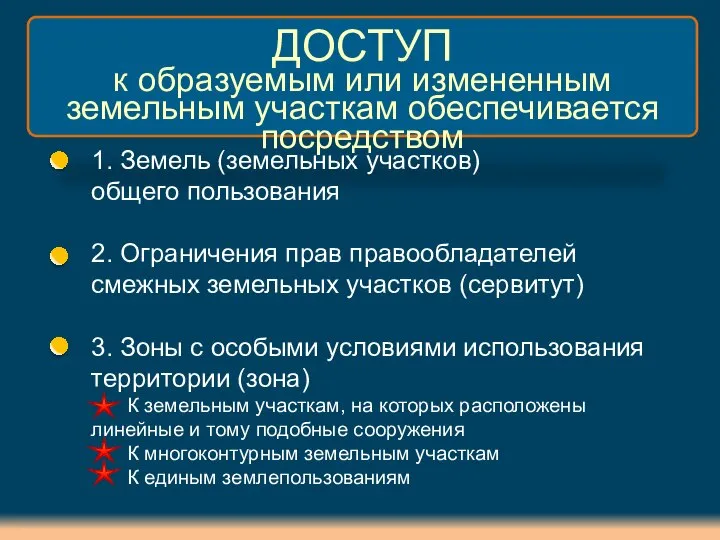 ДОСТУП
к образуемым или измененным земельным участкам обеспечивается посредством

1. Земель (земельных участков) общего пользования

2. Ограничения прав правообладателей смежных земельных участков (сервитут)

3. Зоны с особыми условиями использования территории (зона)

К земельным участкам, на которых расположены линейные и тому подобные сооружения

К многоконтурным земельным участкам

К единым землепользованиям